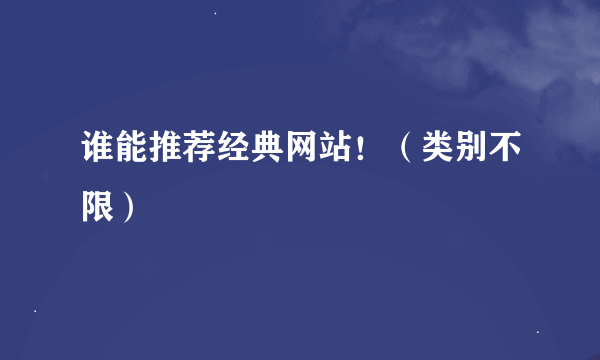 谁能推荐经典网站！（类别不限）